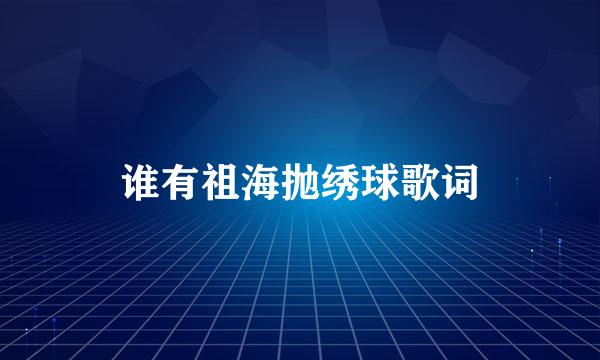 谁有祖海抛绣球歌词